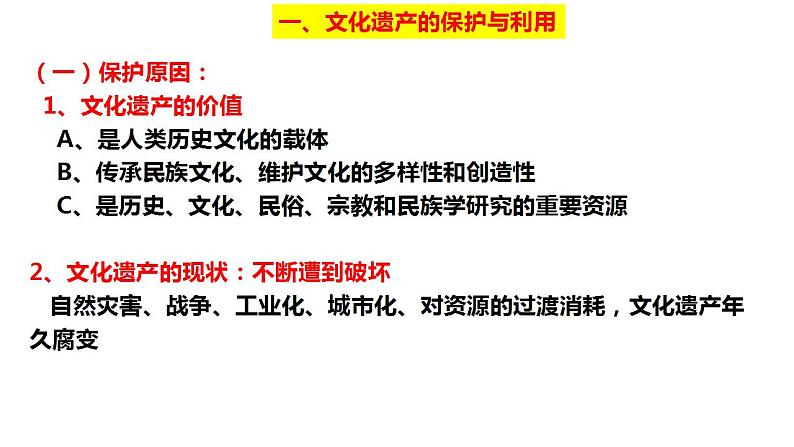 一、文化遗产的保护与利用

（一）保护原因：

1、文化遗产的价值

A、是人类历史文化的载体

B、传承民族文化、维护文化的多样性和创造性

C、是历史、文化、民俗、宗教和民族学研究的重要资源

2、文化遗产的现状：不断遭到破坏

自然灾害、战争、工业化、城市化、对资源的过渡消耗，文化遗产年久腐变